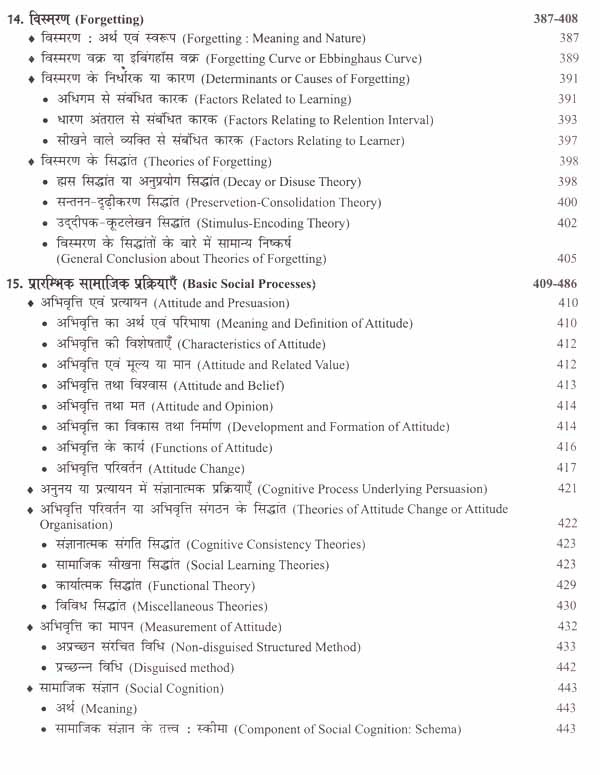 14. विस्मरण (Forgetting) 387-408
♦ विस्मरण : अर्थ एवं स्वरूप (Forgetting : Meaning and Nature) 387
♦ विस्मरण वक्र या इबिंगहॉस वक्र (Forgetting Curve or Ebbinghaus Curve) 389
♦ विस्मरण के निर्धारक या कारण (Determinants or Causes of Forgetting) 391
• अधिगम से संबंधित कारक (Factors Related to Learning) 391
• धारण अंतराल से संबंधित कारक (Factors Relating to Relention Interval) 393
• सीखने वाले व्यक्ति से संबंधित कारक (Factors Relating to Learner) 397
♦ विस्मरण के सिद्धांत (Theories of Forgetting) 398
• ह्रास सिद्धांत या अनुप्रयोग सिद्धांत (Decay or Disuse Theory) 398
• सन्तनन-दृढ़ीकरण सिद्धांत (Preservetion-Consolidation Theory) 400
• उद्दीपक-कूटलेखन सिद्धांत (Stimulus-Encoding Theory) 402
• विस्मरण के सिद्धांतों के बारे में सामान्य निष्कर्ष (General Conclusion about Theories of Forgetting) 405

15. प्रारम्भिक सामाजिक प्रक्रियाएँ (Basic Social Processes) 409-486
♦ अभिवृत्ति एवं प्रत्यायन (Attitude and Presuasion) 410
• अभिवृत्ति का अर्थ एवं परिभाषा (Meaning and Definition of Attitude) 410
• अभिवृत्ति की विशेषताएँ (Characteristics of Attitude) 412
• अभिवृत्ति एवं मूल्य या मान (Attitude and Related Value) 412
• अभिवृत्ति तथा विश्वास (Attitude and Belief) 413
• अभिवृत्ति तथा मत (Attitude and Opinion) 414
• अभिवृत्ति का विकास तथा निर्माण (Development and Formation of Attitude) 414
• अभिवृत्ति के कार्य (Functions of Attitude) 416
• अभिवृत्ति परिवर्तन (Attitude Change) 417
♦ अनुनय या प्रत्यायन में संज्ञानात्मक प्रक्रियाएँ (Cognitive Process Underlying Persuasion) 421
♦ अभिवृत्ति परिवर्तन या अभिवृत्ति संगठन के सिद्धांत (Theories of Attitude Change or Attitude Organisation) 422
• संज्ञानात्मक संगति सिद्धांत (Cognitive Consistency Theories) 423
• सामाजिक सीखना सिद्धांत (Social Learning Theories) 423
• कार्यात्मक सिद्धांत (Functional Theory) 429
• विविध सिद्धांत (Miscellaneous Theories) 430
♦ अभिवृत्ति का मापन (Measurement of Attitude) 432
• अप्रच्छन संरचित विधि (Non-disguised Structured Method) 433
• प्रच्छन्न विधि (Disguised method) 442
♦ सामाजिक संज्ञान (Social Cognition) 443
• अर्थ (Meaning) 443
• सामाजिक संज्ञान के तत्त्व : स्कीमा (Component of Social Cognition: Schema) 443